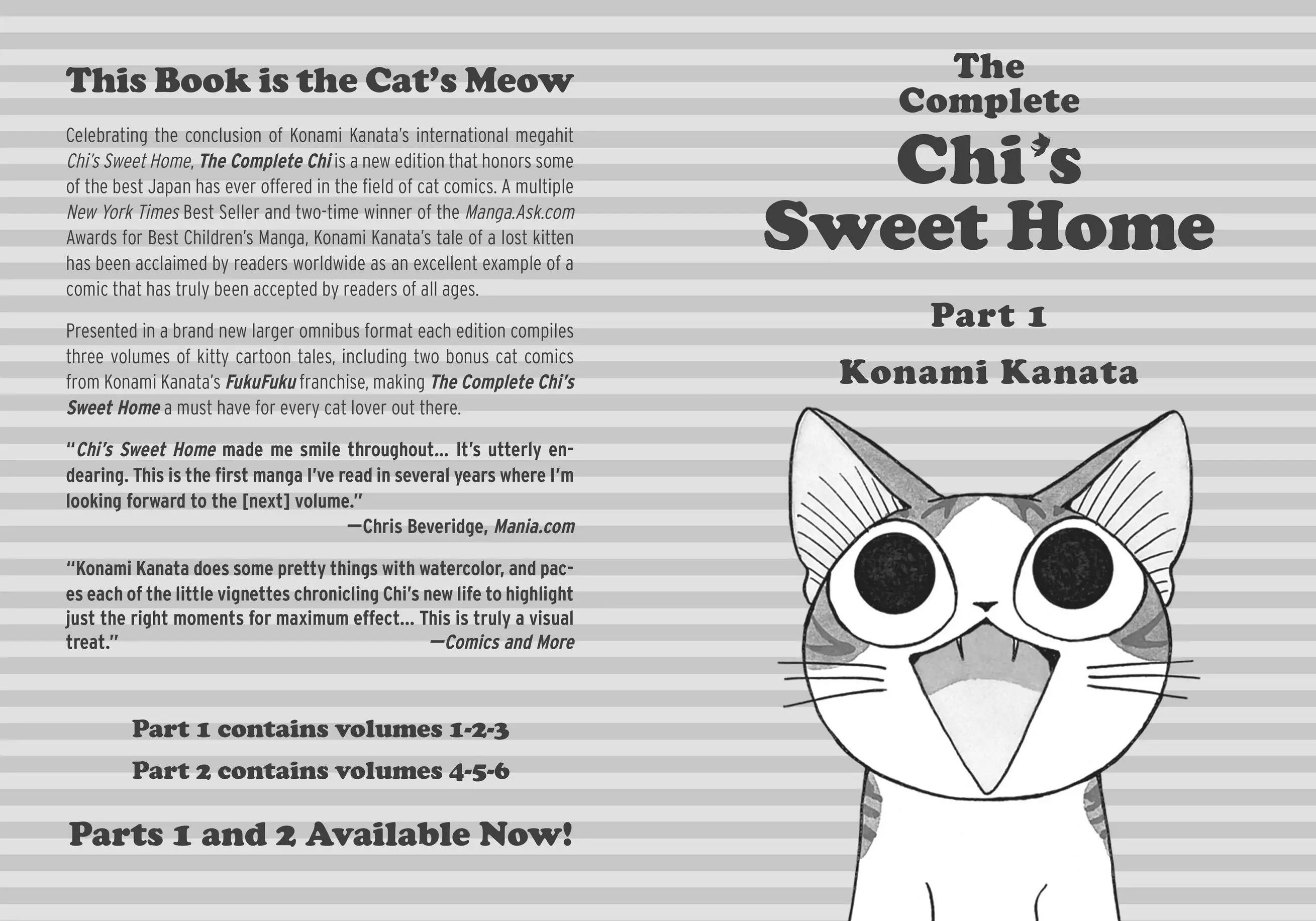 This Book is the Cat's Meow

Celebrating the conclusion of Konami Kanata's international megahit Chi's Sweet Home, The Complete Chi is a new edition that honors some of the best Japan has ever offered in the field of cat comics. A multiple New York Times Best Seller and two-time winner of the Manga.Ask.com Awards for Best Children's Manga, Konami Kanata's tale of a lost kitten has been acclaimed by readers worldwide as an excellent example of a comic that has truly been accepted by readers of all ages.

Presented in a brand new larger omnibus format each edition compiles three volumes of kitty cartoon tales, including two bonus cat comics from Konami Kanata's FukuFuku franchise, making The Complete Chi's Sweet Home a must have for every cat lover out there.

"Chi's Sweet Home made me smile throughout... It's utterly endearing. This is the first manga I've read in several years where I'm looking forward to the [next] volume."
—Chris Beveridge, Mania.com

"Konami Kanata does some pretty things with watercolor, and paces each of the little vignettes chronicling Chi's new life to highlight just the right moments for maximum effect... This is truly a visual treat."
—Comics and More

Part 1 contains volumes 1-2-3
Part 2 contains volumes 4-5-6

Parts 1 and 2 Available Now!

The Complete Chi's Sweet Home

Part 1

Konami Kanata